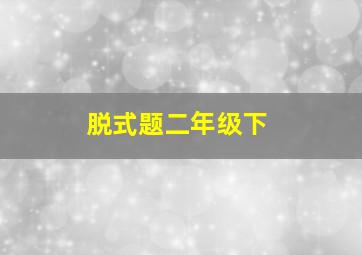 脱式题二年级下